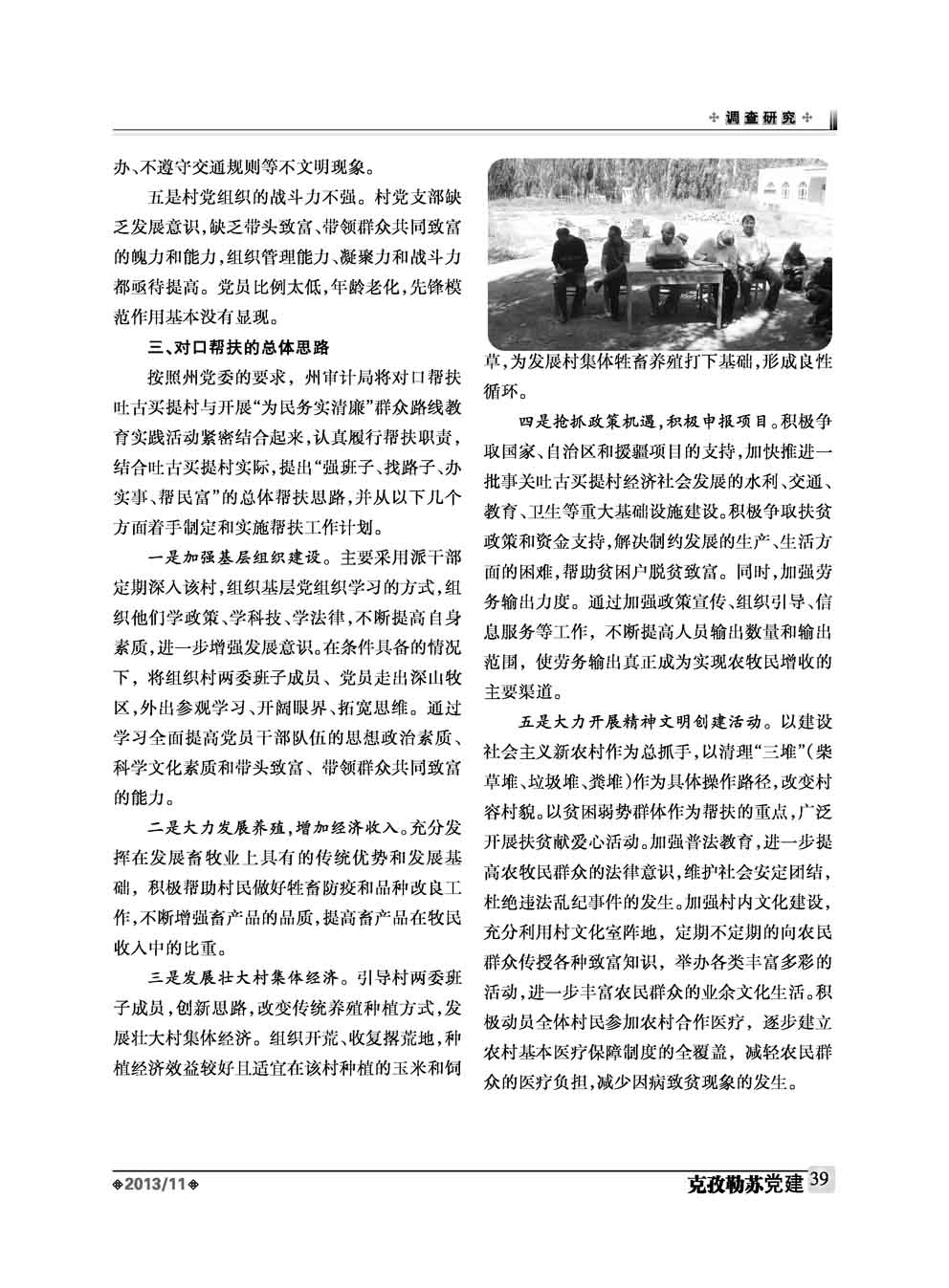 调查研究

办、不遵守交通规则等不文明现象。

五是村党组织的战斗力不强。村党支部缺乏发展意识，缺乏带头致富、带领群众共同致富的魄力和能力，组织管理能力、凝聚力和战斗力都亟待提高。党员比例太低，年龄老化，先锋模范作用基本没有显现。

三、对口帮扶的总体思路

按照州党委的要求，州审计局将对口帮扶吐古买提村与开展“为民务实清廉”群众路线教育实践活动紧密结合起来，认真履行帮扶职责，结合吐古买提村实际，提出“强班子、找路子、办实事、帮民富”的总体帮扶思路，并从以下几个方面着手制定和实施帮扶工作计划。

一是加强基层组织建设。主要采用派干部定期深入该村，组织基层党组织学习的方式，组织他们学政策、学科技、学法律，不断提高自身素质，进一步增强发展意识。在条件具备的情况下，将组织村两委班子成员、党员走出深山牧区，外出参观学习、开阔眼界、拓宽思维。通过学习全面提高党员干部队伍的思想政治素质、科学文化素质和带头致富、带领群众共同致富的能力。

二是大力发展养殖，增加经济收入。充分发挥在发展畜牧业上具有的传统优势和发展基础，积极帮助村民做好牲畜防疫和品种改良工作，不断增强畜产品的品质，提高畜产品在牧民收入中的比重。

三是发展壮大村集体经济。引导村两委班子成员，创新思路，改变传统养殖种植方式，发展壮大村集体经济。组织开荒、收复撂荒地，种植经济效益较好且适宜在该村种植的玉米和饲草，为发展村集体牲畜养殖打下基础，形成良性循环。

四是抢抓政策机遇，积极申报项目。积极争取国家、自治区和援疆项目的支持，加快推进一批事关吐古买提村经济社会发展的水利、交通、教育、卫生等重大基础设施建设。积极争取扶贫政策和资金支持，解决制约发展的生产、生活方面的困难，帮助贫困户脱贫致富。同时，加强劳务输出力度。通过加强政策宣传、组织引导、信息服务等工作，不断提高人员输出数量和输出范围，使劳务输出真正成为实现农牧民增收的主要渠道。

五是大力开展精神文明创建活动。以建设社会主义新农村作为总抓手，以清理“三堆”（柴草堆、垃圾堆、粪堆）作为具体操作路径，改变村容村貌。以贫困弱势群体作为帮扶的重点，广泛开展扶贫献爱心活动。加强普法教育，进一步提高农牧民群众的法律意识，维护社会安定团结，杜绝违法乱纪事件的发生。加强村内文化建设，充分利用村文化室阵地，定期不定期的向农民群众传授各种致富知识，举办各类丰富多彩的活动，进一步丰富农民群众的业余文化生活。积极动员全体村民参加农村合作医疗，逐步建立农村基本医疗保障制度的全覆盖，减轻农民群众的医疗负担，减少因病致贫现象的发生。

2013/11 克孜勒苏党建 39